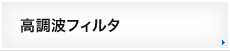 高調波フィルタ